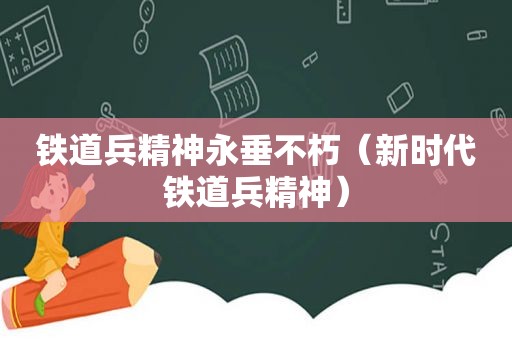 铁道兵精神永垂不朽（新时代铁道兵精神）

STAT